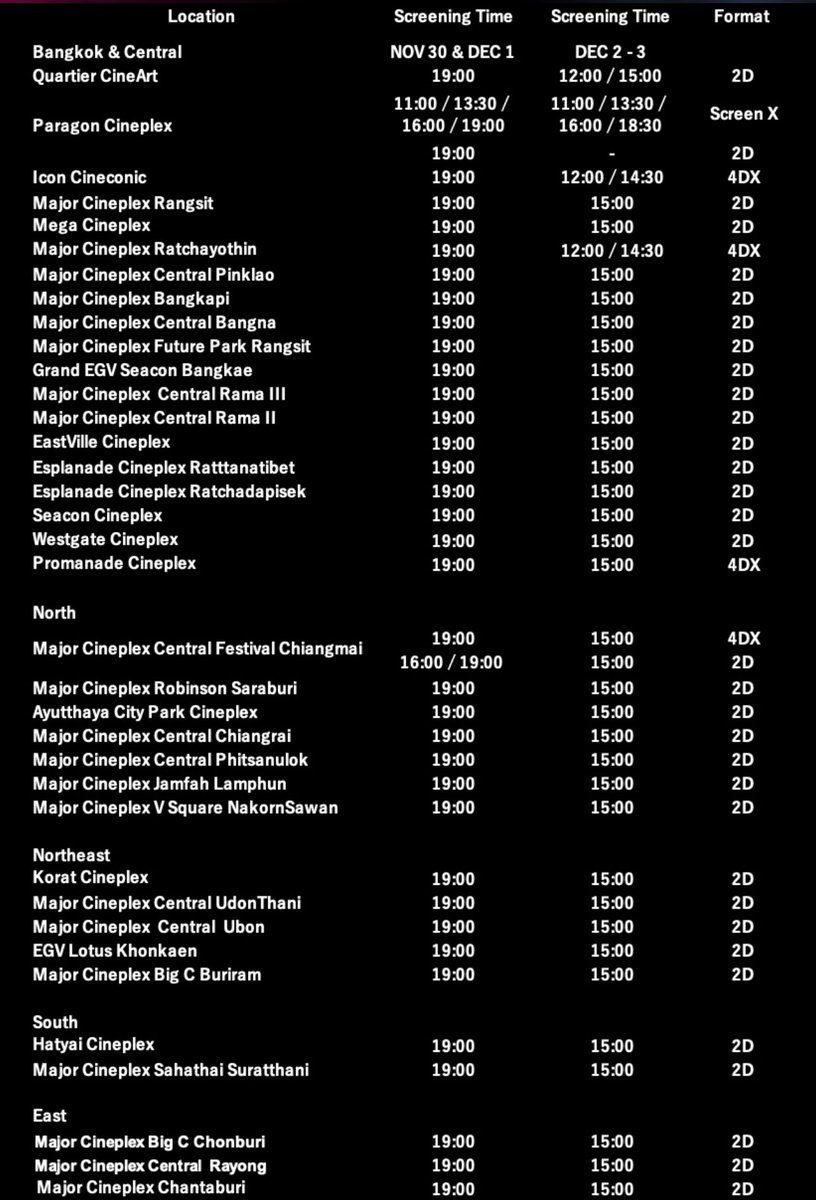 | Location | Screening Time | Screening Time | Format |
|---|---|---|---|
| Bangkok & Central | NOV 30 & DEC 1 | DEC 2 - 3 | |
| Quartier CineArt | 19:00 | 12:00 / 15:00 | 2D |
| Paragon Cineplex | 11:00 / 13:30 / 16:00 / 19:00 | 11:00 / 13:30 / 16:00 / 18:30 | Screen X |
| | 19:00 | - | 2D |
| Icon Cineconic | 19:00 | 12:00 / 14:30 | 4DX |
| Major Cineplex Rangsit | 19:00 | 15:00 | 2D |
| Mega Cineplex | 19:00 | 15:00 | 2D |
| Major Cineplex Ratchayothin | 19:00 | 12:00 / 14:30 | 4DX |
| Major Cineplex Central Pinklao | 19:00 | 15:00 | 2D |
| Major Cineplex Bangkapi | 19:00 | 15:00 | 2D |
| Major Cineplex Central Bangna | 19:00 | 15:00 | 2D |
| Major Cineplex Future Park Rangsit | 19:00 | 15:00 | 2D |
| Grand EGV Seacon Bangkae | 19:00 | 15:00 | 2D |
| Major Cineplex Central Rama III | 19:00 | 15:00 | 2D |
| Major Cineplex Central Rama II | 19:00 | 15:00 | 2D |
| EastVille Cineplex | 19:00 | 15:00 | 2D |
| Esplanade Cineplex Ratttanatibet | 19:00 | 15:00 | 2D |
| Esplanade Cineplex Ratchadapisek | 19:00 | 15:00 | 2D |
| Seacon Cineplex | 19:00 | 15:00 | 2D |
| Westgate Cineplex | 19:00 | 15:00 | 2D |
| Promanade Cineplex | 19:00 | 15:00 | 4DX |
| North | | | |
| Major Cineplex Central Festival Chiangmai | 19:00 | 15:00 | 4DX |
| | 16:00 / 19:00 | 15:00 | 2D |
| Major Cineplex Robinson Saraburi | 19:00 | 15:00 | 2D |
| Ayutthaya City Park Cineplex | 19:00 | 15:00 | 2D |
| Major Cineplex Central Chiangrai | 19:00 | 15:00 | 2D |
| Major Cineplex Central Phitsanulok | 19:00 | 15:00 | 2D |
| Major Cineplex Jamfah Lamphun | 19:00 | 15:00 | 2D |
| Major Cineplex V Square NakornSawan | 19:00 | 15:00 | 2D |
| Northeast | | | |
| Korat Cineplex | 19:00 | 15:00 | 2D |
| Major Cineplex Central UdonThani | 19:00 | 15:00 | 2D |
| Major Cineplex Central Ubon | 19:00 | 15:00 | 2D |
| EGV Lotus Khonkaen | 19:00 | 15:00 | 2D |
| Major Cineplex Big C Buriram | 19:00 | 15:00 | 2D |
| South | | | |
| Hatyai Cineplex | 19:00 | 15:00 | 2D |
| Major Cineplex Sahathai Suratthani | 19:00 | 15:00 | 2D |
| East | | | |
| Major Cineplex Big C Chonburi | 19:00 | 15:00 | 2D |
| Major Cineplex Central Rayong | 19:00 | 15:00 | 2D |
| Major Cineplex Chantaburi | 19:00 | 15:00 | 2D |